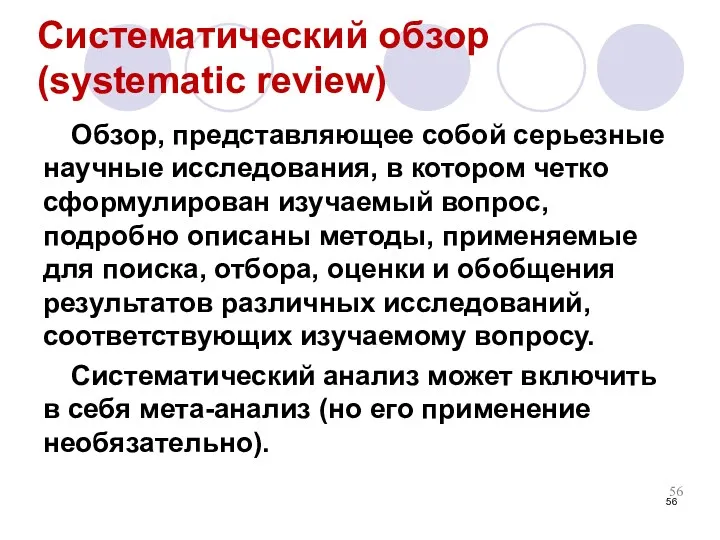 Систематический обзор (systematic review)

Обзор, представляющее собой серьезные научные исследования, в котором четко сформулирован изучаемый вопрос, подробно описаны методы, применяемые для поиска, отбора, оценки и обобщения результатов различных исследований, соответствующих изучаемому вопросу.

Систематический анализ может включить в себя мета-анализ (но его применение необязательно).

56
56